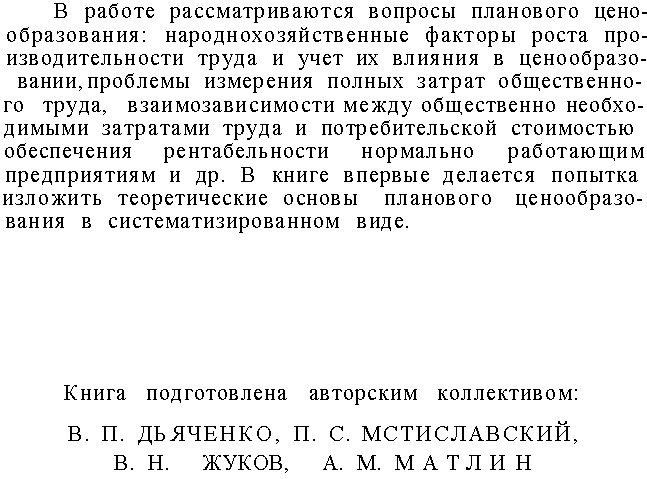 В работе рассматриваются вопросы планового ценообразования: народнохозяйственные факторы роста производительности труда и учет их влияния в ценообразовании, проблемы измерения полных затрат общественного труда, взаимозависимости между общественно необходимыми затратами труда и потребительской стоимостью обеспечения рентабельности нормально работающим предприятиям и др. В книге впервые делается попытка изложить теоретические основы планового ценообразования в систематизированном виде.

Книга подготовлена авторским коллективом:

В. П. ДЬЯЧЕНКО, П. С. МСТИСЛАВСКИЙ, В. Н. ЖУКОВ, А. М. МАТЛИН